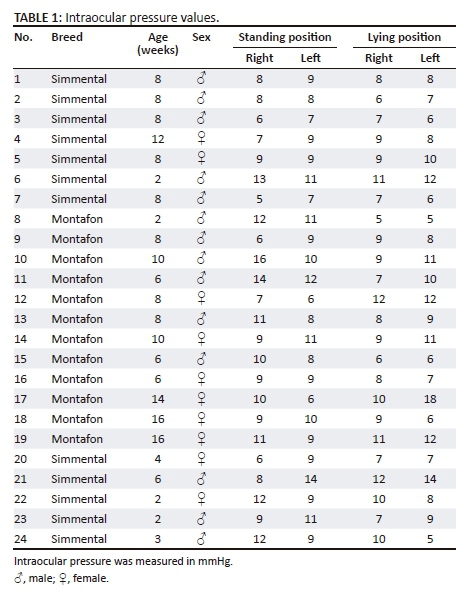 **TABLE 1:** Intraocular pressure values.

| No. | Breed | Age (weeks) | Sex | Standing position Right | Standing position Left | Lying position Right | Lying position Left |
|---|---|---|---|---|---|---|---|
| 1 | Simmental | 8 | ♂ | 8 | 9 | 8 | 8 |
| 2 | Simmental | 8 | ♂ | 8 | 8 | 6 | 7 |
| 3 | Simmental | 8 | ♂ | 6 | 7 | 7 | 6 |
| 4 | Simmental | 12 | ♀ | 7 | 9 | 9 | 8 |
| 5 | Simmental | 8 | ♀ | 9 | 9 | 9 | 10 |
| 6 | Simmental | 2 | ♂ | 13 | 11 | 11 | 12 |
| 7 | Simmental | 8 | ♂ | 5 | 7 | 7 | 6 |
| 8 | Montafon | 2 | ♂ | 12 | 11 | 5 | 5 |
| 9 | Montafon | 8 | ♂ | 6 | 9 | 9 | 8 |
| 10 | Montafon | 10 | ♂ | 16 | 10 | 9 | 11 |
| 11 | Montafon | 6 | ♂ | 14 | 12 | 7 | 10 |
| 12 | Montafon | 8 | ♀ | 7 | 6 | 12 | 12 |
| 13 | Montafon | 8 | ♂ | 11 | 8 | 8 | 9 |
| 14 | Montafon | 10 | ♀ | 9 | 11 | 9 | 11 |
| 15 | Montafon | 6 | ♂ | 10 | 8 | 6 | 6 |
| 16 | Montafon | 6 | ♀ | 9 | 9 | 8 | 7 |
| 17 | Montafon | 14 | ♀ | 10 | 6 | 10 | 18 |
| 18 | Montafon | 16 | ♀ | 9 | 10 | 9 | 6 |
| 19 | Montafon | 16 | ♀ | 11 | 9 | 11 | 12 |
| 20 | Simmental | 4 | ♀ | 6 | 9 | 7 | 7 |
| 21 | Simmental | 6 | ♂ | 8 | 14 | 12 | 14 |
| 22 | Simmental | 2 | ♀ | 12 | 9 | 10 | 8 |
| 23 | Simmental | 2 | ♂ | 9 | 11 | 7 | 9 |
| 24 | Simmental | 3 | ♂ | 12 | 9 | 10 | 5 |

Intraocular pressure was measured in mmHg.
♂, male; ♀, female.